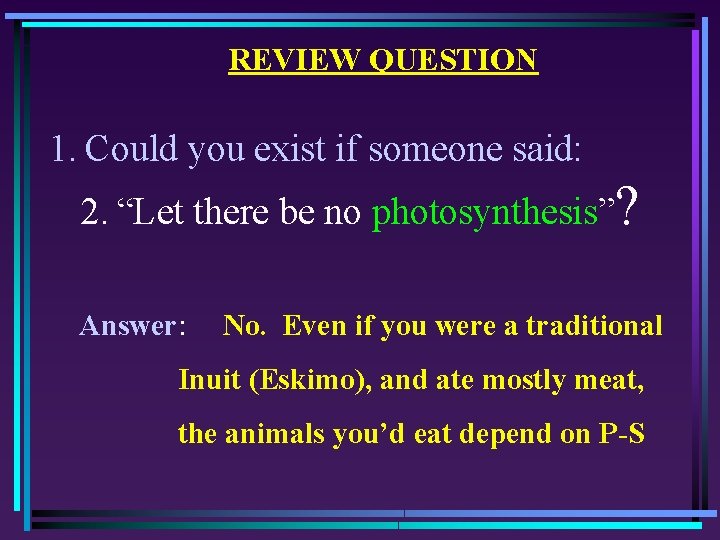 REVIEW QUESTION

1. Could you exist if someone said:

2. “Let there be no photosynthesis”?

Answer: No. Even if you were a traditional Inuit (Eskimo), and ate mostly meat, the animals you’d eat depend on P-S